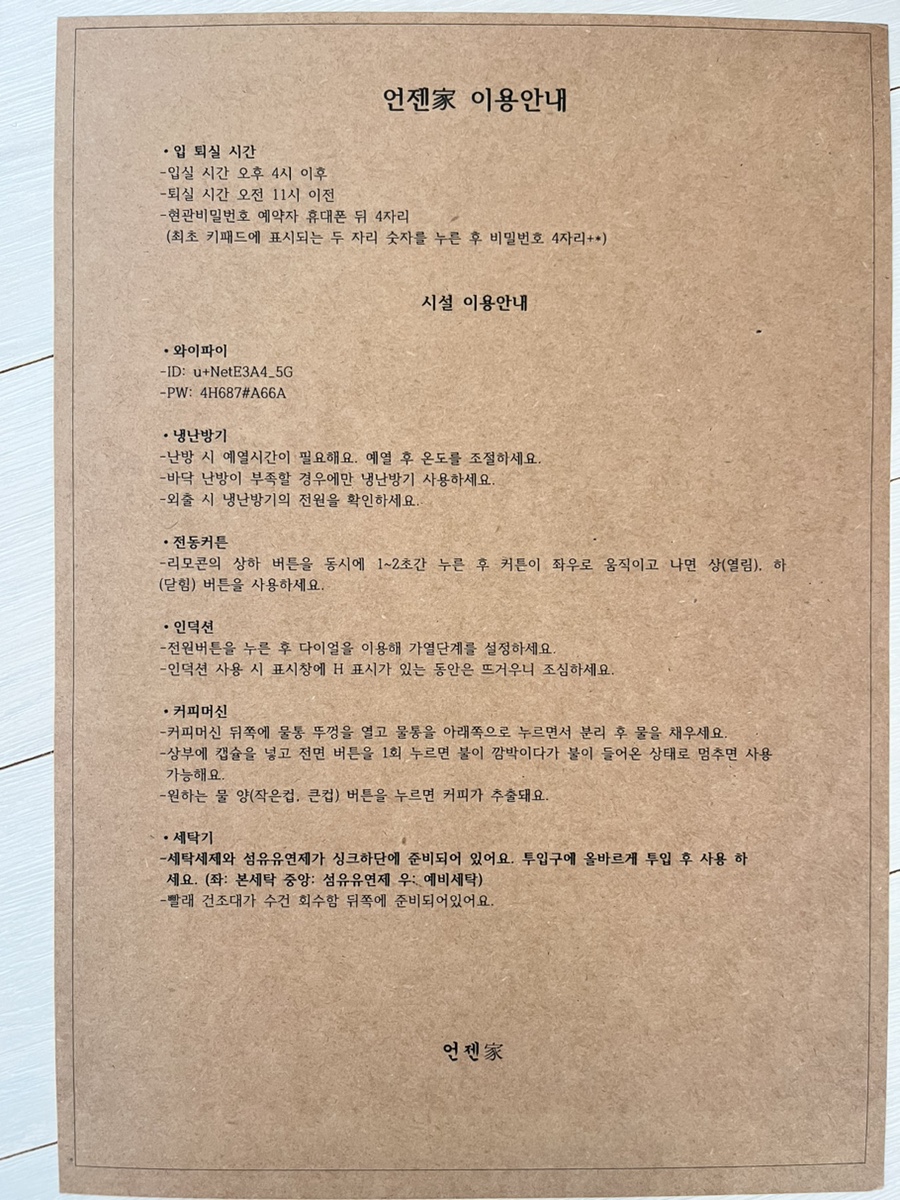 언젠家 이용안내

• 입 퇴실 시간
-입실 시간 오후 4시 이후
-퇴실 시간 오전 11시 이전
-현관비밀번호 예약자 휴대폰 뒤 4자리
(최초 키패드에 표시되는 두 자리 숫자를 누른 후 비밀번호 4자리+*)

시설 이용안내

• 와이파이
-ID: u+NetE3A4_5G
-PW: 4H687#A66A

• 냉난방기
-난방 시 예열시간이 필요해요. 예열 후 온도를 조절하세요.
-바닥 난방이 부족할 경우에만 냉난방기 사용하세요.
-외출 시 냉난방기의 전원을 확인하세요.

• 전동커튼
-리모콘의 상하 버튼을 동시에 1~2초간 누른 후 커튼이 좌우로 움직이고 나면 상(열림), 하(닫힘) 버튼을 사용하세요.

• 인덕션
-전원버튼을 누른 후 다이얼을 이용해 가열단계를 설정하세요.
-인덕션 사용 시 표시창에 H 표시가 있는 동안은 뜨거우니 조심하세요.

• 커피머신
-커피머신 뒤쪽에 물통 뚜껑을 열고 물통을 아래쪽으로 누르면서 분리 후 물을 채우세요.
-상부에 캡슐을 넣고 전면 버튼을 1회 누르면 불이 깜박이다가 불이 들어온 상태로 멈추면 사용 가능해요.
-원하는 물 양(작은컵, 큰컵) 버튼을 누르면 커피가 추출돼요.

• 세탁기
-세탁세제와 섬유유연제가 싱크하단에 준비되어 있어요. 투입구에 올바르게 투입 후 사용 하세요. (좌: 본세탁 중앙: 섬유유연제 우: 예비세탁)
-빨래 건조대가 수건 회수함 뒤쪽에 준비되어있어요.

언젠家